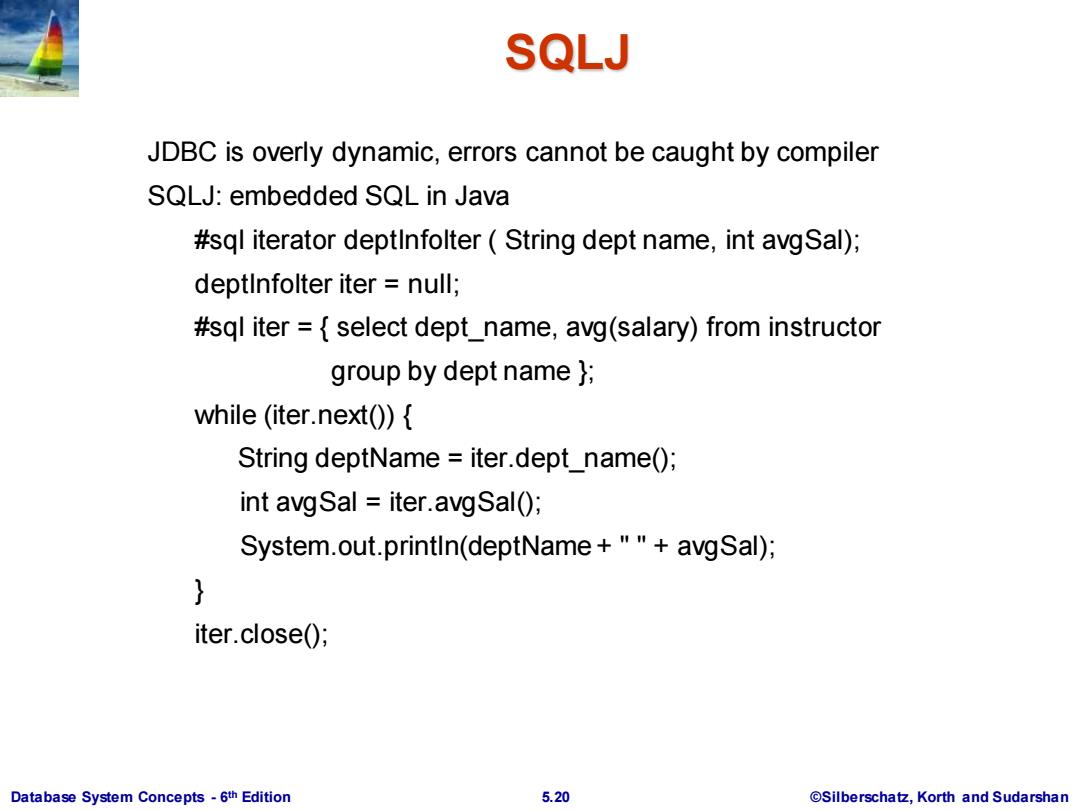 SQLJ

JDBC is overly dynamic, errors cannot be caught by compiler

SQLJ: embedded SQL in Java

#sql iterator deptInfoIter ( String dept name, int avgSal);
deptInfoIter iter = null;
#sql iter = { select dept_name, avg(salary) from instructor
group by dept name };
while (iter.next()) {
String deptName = iter.dept_name();
int avgSal = iter.avgSal();
System.out.println(deptName + " " + avgSal);
}
iter.close();

Database System Concepts - 6th Edition

5.20

©Silberschatz, Korth and Sudarshan